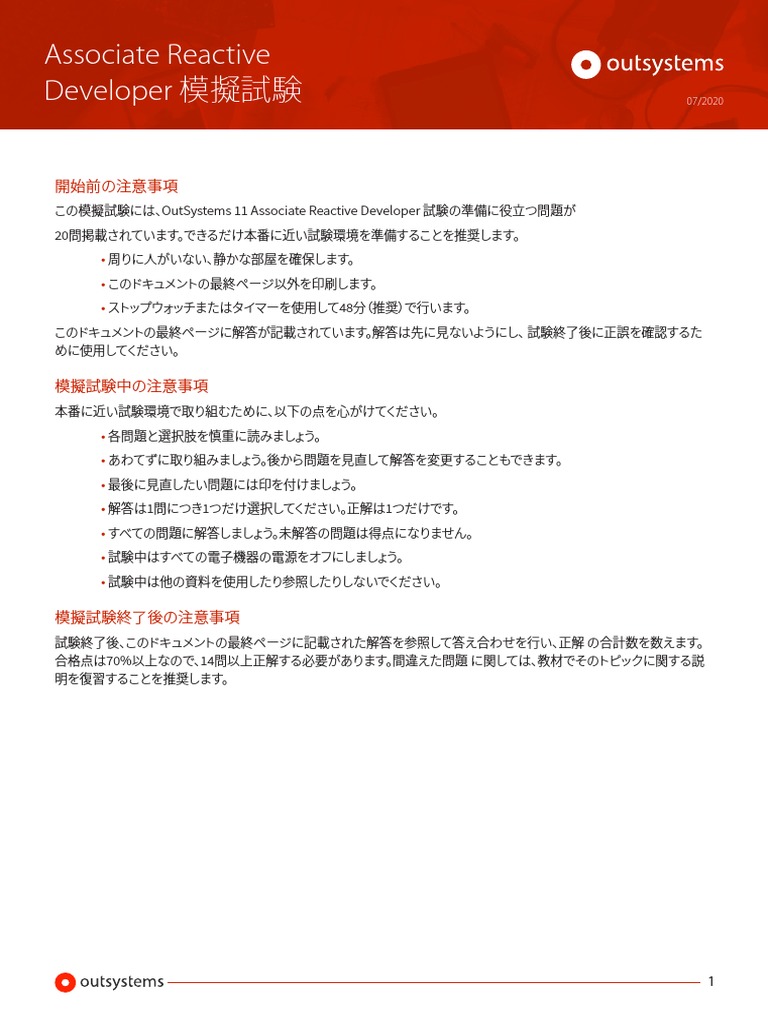 Associate Reactive Developer 模擬試験

outsystems

07/2020

開始前の注意事項

この模擬試験には、OutSystems 11 Associate Reactive Developer 試験の準備に役立つ問題が20問掲載されています。できるだけ本番に近い試験環境を準備することを推奨します。

• 周りに人がいない、静かな部屋を確保します。
• このドキュメントの最終ページ以外を印刷します。
• ストップウォッチまたはタイマーを使用して48分（推奨）で行います。

このドキュメントの最終ページに解答が記載されています。解答は先に見ないようにし、試験終了後に正誤を確認するために使用してください。

模擬試験中の注意事項

本番に近い試験環境で取り組むために、以下の点を心がけてください。

• 各問題と選択肢を慎重に読みましょう。
• あわてずに取り組みましょう。後から問題を見直して解答を変更することもできます。
• 最後に見直したい問題には印を付けましょう。
• 解答は1問につき1つだけ選択してください。正解は1つだけです。
• すべての問題に解答しましょう。未解答の問題は得点になりません。
• 試験中はすべての電子機器の電源をオフにしましょう。
• 試験中は他の資料を使用したり参照したりしないでください。

模擬試験終了後の注意事項

試験終了後、このドキュメントの最終ページに記載された解答を参照して答え合わせを行い、正解 の合計数を数えます。合格点は70%以上なので、14問以上正解する必要があります。間違えた問題 に関しては、教材でそのトピックに関する説明を復習することを推奨します。

outsystems

1